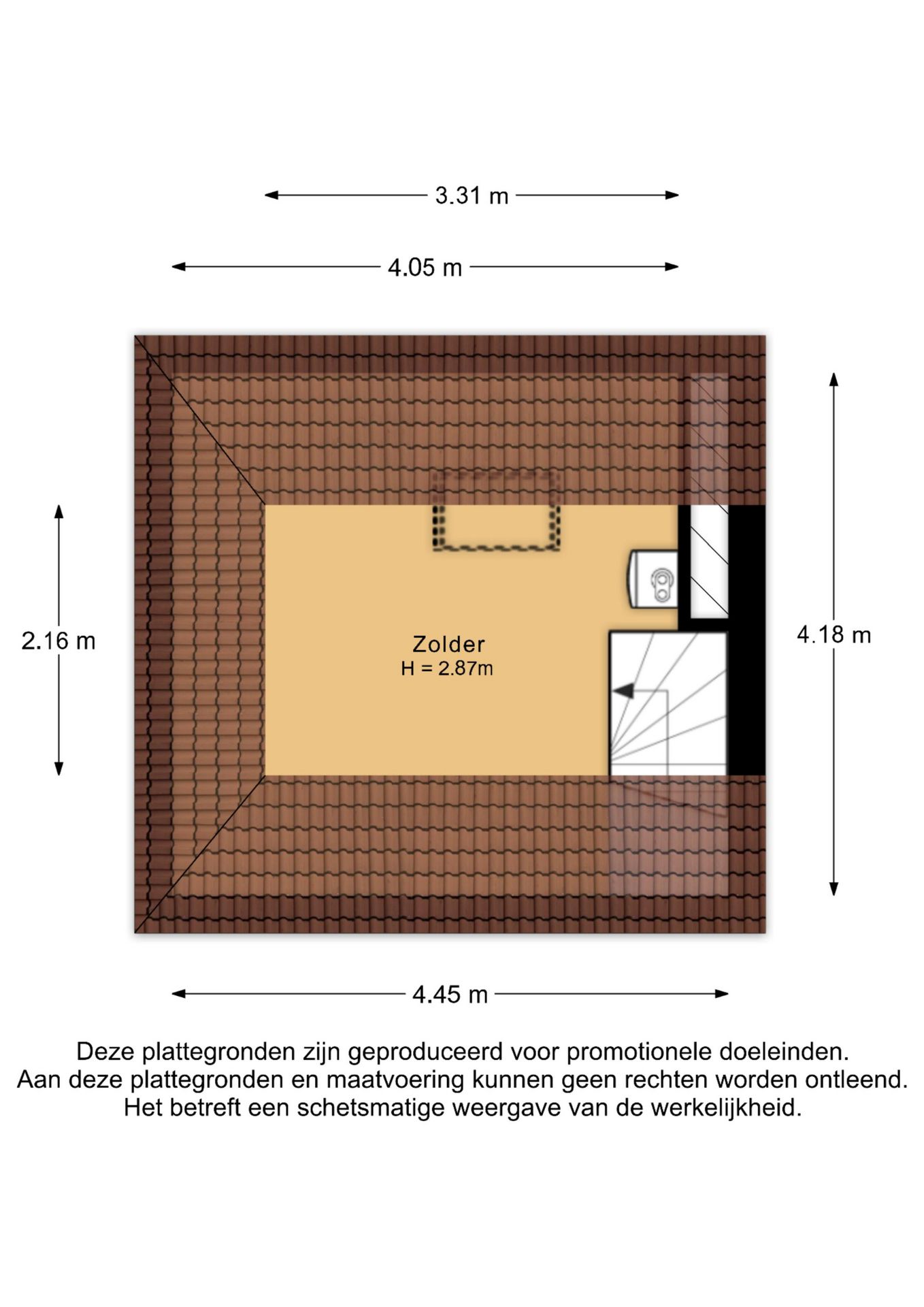 3.31 m

4.05 m

2.16 m

Zolder
H = 2.87m

4.18 m

4.45 m

Deze plattegronden zijn geproduceerd voor promotionele doeleinden.
Aan deze plattegronden en maatvoering kunnen geen rechten worden ontleend.
Het betreft een schetsmatige weergave van de werkelijkheid.